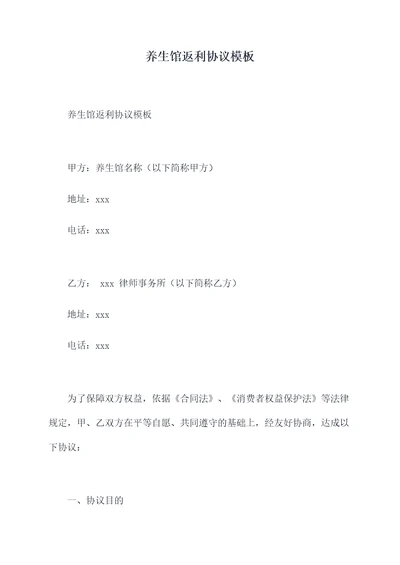 养生馆返利协议模板

养生馆返利协议模板

甲方：养生馆名称（以下简称甲方）

地址：xxx

电话：xxx

乙方： xxx 律师事务所（以下简称乙方）

地址：xxx

电话：xxx

为了保障双方权益，依据《合同法》、《消费者权益保护法》等法律规定，甲、乙双方在平等自愿、共同遵守的基础上，经友好协商，达成以下协议：

一、协议目的